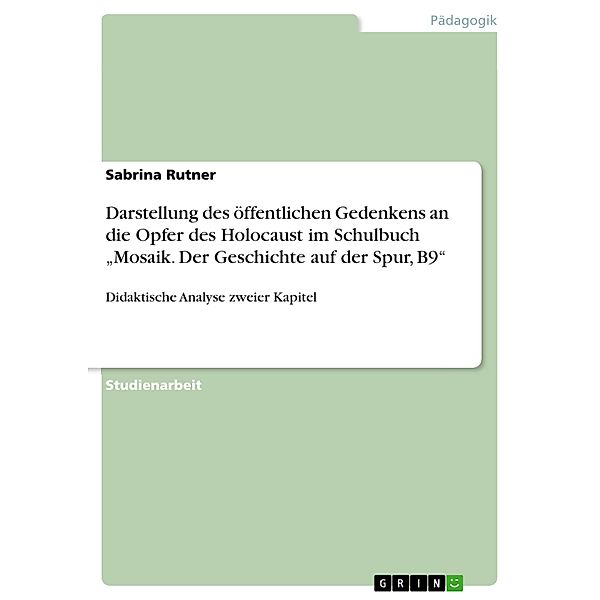 Pädagogik

Sabrina Rutner

Darstellung des öffentlichen Gedenkens an die Opfer des Holocaust im Schulbuch „Mosaik. Der Geschichte auf der Spur, B9“

Didaktische Analyse zweier Kapitel

Studienarbeit

GRIN